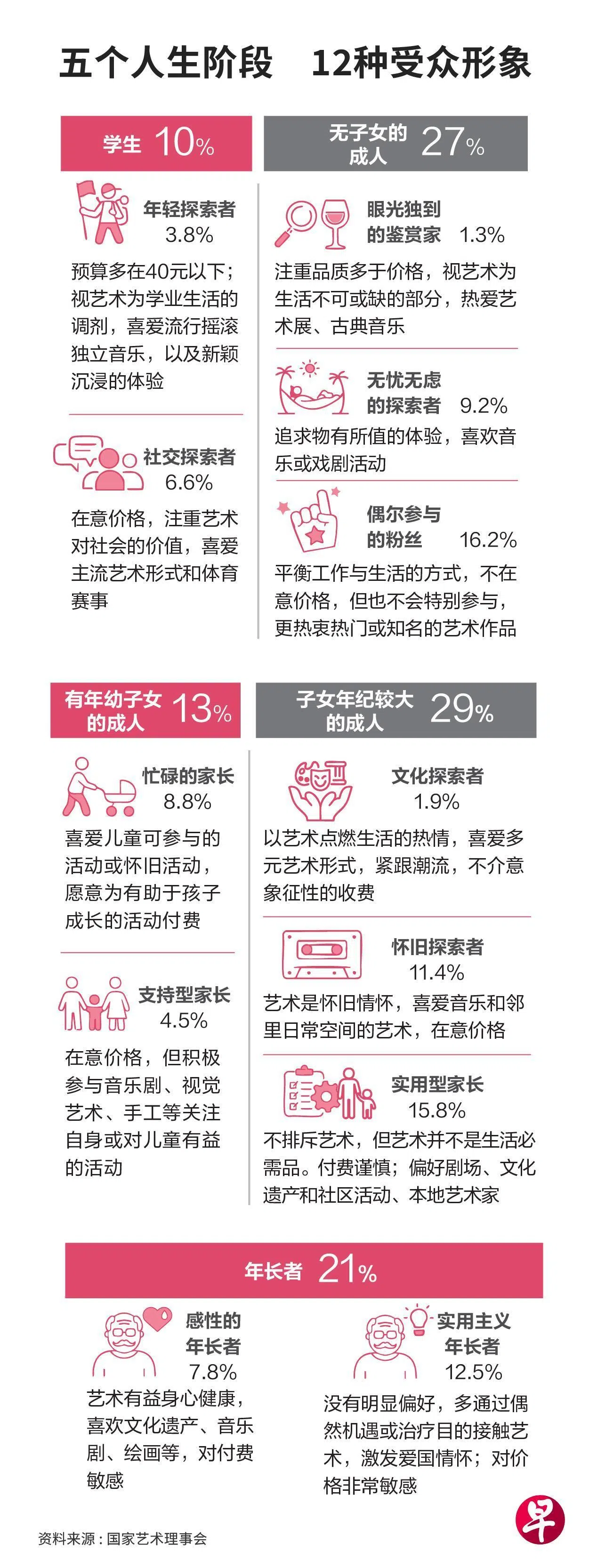 五个人生阶段　12种受众形象

学生 10%

年轻探索者
3.8%

预算多在40元以下；视艺术为学业生活的调剂，喜爱流行摇滚独立音乐，以及新颖沉浸的体验

社交探索者
6.6%

在意价格，注重艺术对社会的价值，喜爱主流艺术形式和体育赛事

无子女的成人 27%

眼光独到的鉴赏家 1.3%

注重品质多于价格，视艺术为生活不可或缺的部分，热爱艺术展、古典音乐

无忧无虑的探索者 9.2%

追求物有所值的体验，喜欢音乐或戏剧活动

偶尔参与的粉丝 16.2%

平衡工作与生活的方式，不在意价格，但也不会特别参与，更热衷热门或知名的艺术作品

有年幼子女的成人 13%

忙碌的家长
8.8%

喜爱儿童可参与的活动或怀旧活动，愿意为有助于孩子成长的活动付费

支持型家长
4.5%

在意价格，但积极参与音乐剧、视觉艺术、手工等关注自身或对儿童有益的活动

子女年纪较大的成人 29%

文化探索者
1.9%

以艺术点燃生活的热情，喜爱多元艺术形式，紧跟潮流，不介意象征性的收费

怀旧探索者
11.4%

艺术是怀旧情怀，喜爱音乐和邻里日常空间的艺术，在意价格

实用型家长
15.8%

不排斥艺术，但艺术并不是生活必需品。付费谨慎；偏好剧场、文化遗产和社区活动、本地艺术家

年长者 21%

感性的年长者
7.8%

艺术有益身心健康，喜欢文化遗产、音乐剧、绘画等，对付费敏感

实用主义年长者
12.5%

没有明显偏好，多通过偶然机遇或治疗目的接触艺术，激发爱国情怀；对价格非常敏感

资料来源：国家艺术理事会

早